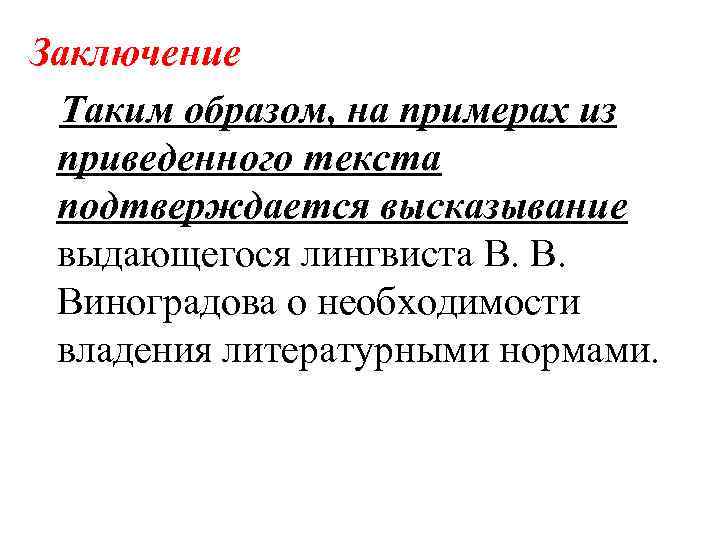 Заключение

Таким образом, на примерах из приведенного текста подтверждается высказывание выдающегося лингвиста В. В. Виноградова о необходимости владения литературными нормами.